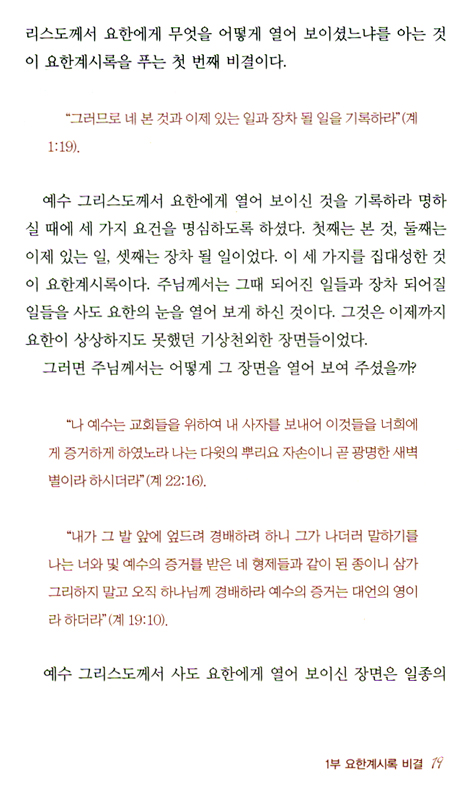 리스도께서 요한에게 무엇을 어떻게 열어 보이셨느냐를 아는 것이 요한계시록을 푸는 첫 번째 비결이다.

"그러므로 네 본 것과 이제 있는 일과 장차 될 일을 기록하라"(계 1:19).

예수 그리스도께서 요한에게 열어 보이신 것을 기록하라 명하실 때에 세 가지 요건을 명심하도록 하셨다. 첫째는 본 것, 둘째는 이제 있는 일, 셋째는 장차 될 일이었다. 이 세 가지를 집대성한 것이 요한계시록이다. 주님께서는 그때 되어진 일들과 장차 되어질 일들을 사도 요한의 눈을 열어 보게 하신 것이다. 그것은 이제까지 요한이 상상하지도 못했던 기상천외한 장면들이었다.
그러면 주님께서는 어떻게 그 장면을 열어 보여 주셨을까?

"나 예수는 교회들을 위하여 내 사자를 보내어 이것들을 너희에게 증거하게 하였노라 나는 다윗의 뿌리요 자손이니 곧 광명한 새벽 별이라 하시더라"(계 22:16).

"내가 그 발 앞에 엎드려 경배하려 하니 그가 나더러 말하기를 나는 너와 및 예수의 증거를 받은 네 형제들과 같이 된 종이니 삼가 그리하지 말고 오직 하나님께 경배하라 예수의 증거는 대언의 영이라 하더라"(계 19:10).

예수 그리스도께서 사도 요한에게 열어 보이신 장면은 일종의

1부 요한계시록 비결 19